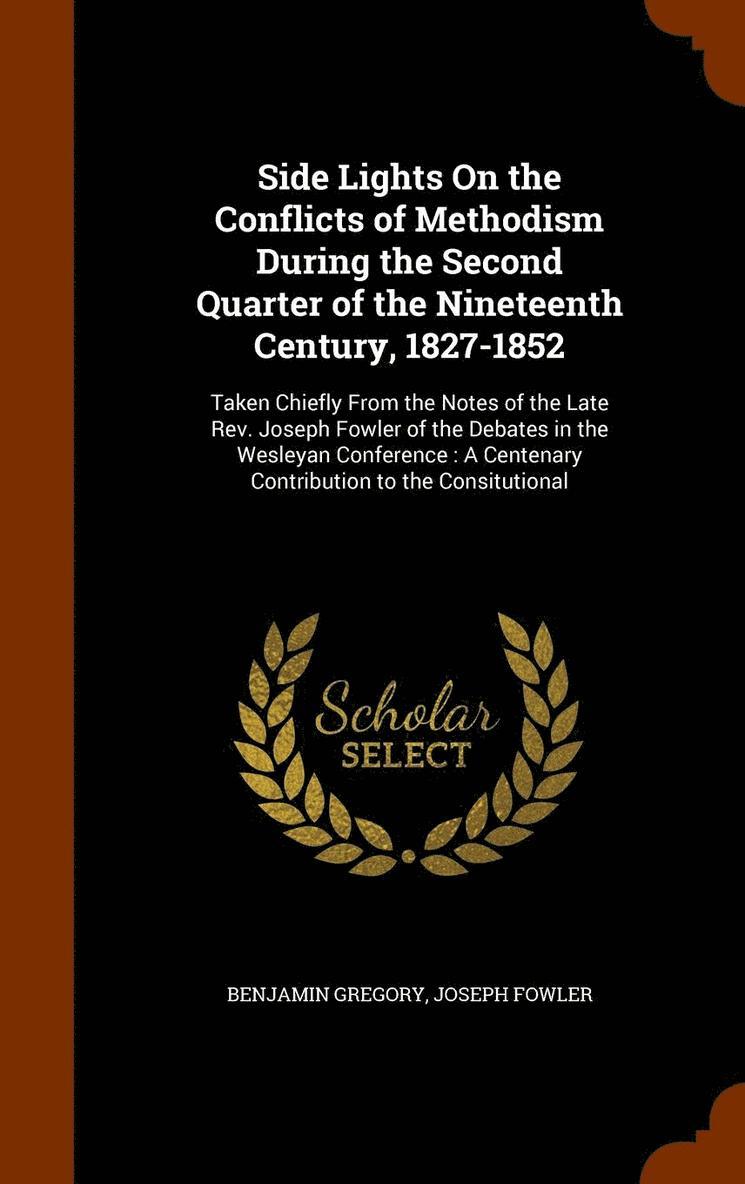 Side Lights On the Conflicts of Methodism During the Second Quarter of the Nineteenth Century, 1827-1852

Taken Chiefly From the Notes of the Late Rev. Joseph Fowler of the Debates in the Wesleyan Conference : A Centenary Contribution to the Consitutional

Scholar
SELECT

BENJAMIN GREGORY, JOSEPH FOWLER